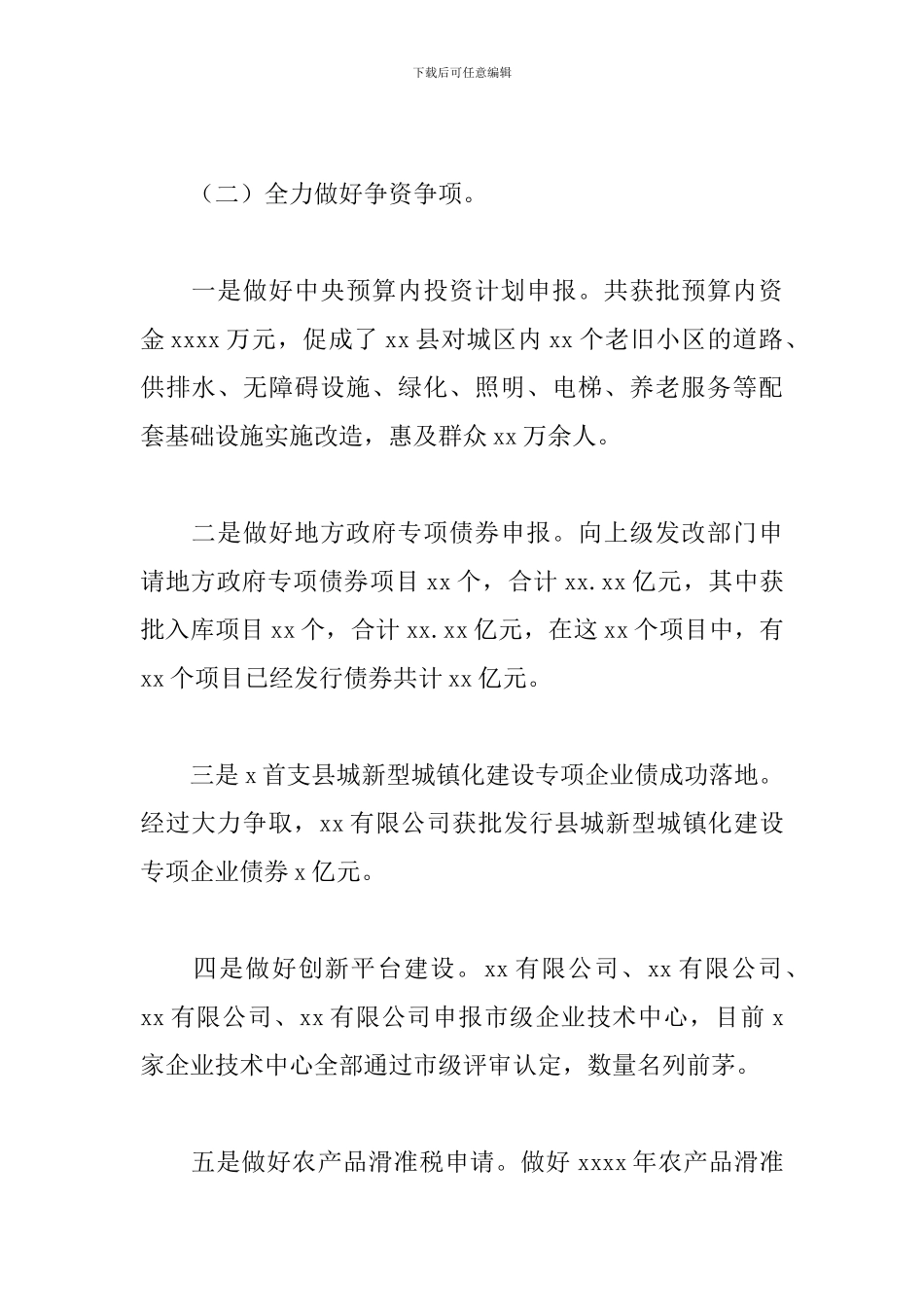 下载后可任意编辑

（二）全力做好争资争项。

一是做好中央预算内投资计划申报。共获批预算内资金 xxxx 万元，促成了 xx 县对城区内 xx 个老旧小区的道路、供排水、无障碍设施、绿化、照明、电梯、养老服务等配套基础设施实施改造，惠及群众 xx 万余人。

二是做好地方政府专项债券申报。向上级发改部门申请地方政府专项债券项目 xx 个，合计 xx.xx 亿元，其中获批入库项目 xx 个，合计 xx.xx 亿元，在这 xx 个项目中，有 xx 个项目已经发行债券共计 xx 亿元。

三是 x 首支县城新型城镇化建设专项企业债成功落地。经过大力争取，xx 有限公司获批发行县城新型城镇化建设专项企业债券 x 亿元。

四是做好创新平台建设。xx 有限公司、xx 有限公司、xx 有限公司、xx 有限公司申报市级企业技术中心，目前 x 家企业技术中心全部通过市级评审认定，数量名列前茅。

五是做好农产品滑准税申请。做好 xxxx 年农产品滑准